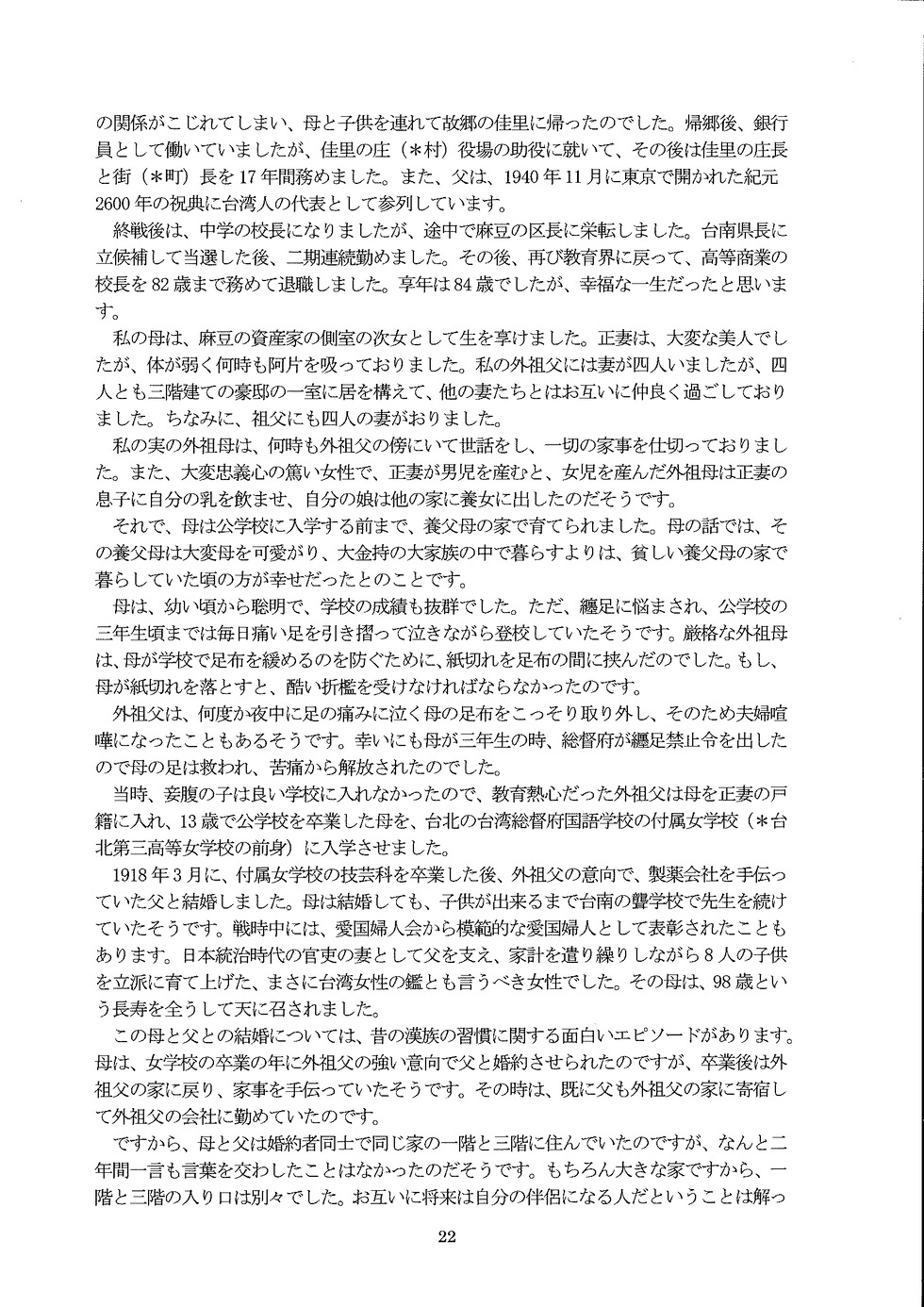 の関係がこじれてしまい、母と子供を連れて故郷の佳里に帰ったのでした。帰郷後、銀行員として働いていましたが、佳里の庄（＊村）役場の助役に就いて、その後は佳里の庄長と街（＊町）長を17年間務めました。また、父は、1940年11月に東京で開かれた紀元2600年の祝典に台湾人の代表として参列しています。

終戦後は、中学の校長になりましたが、途中で麻豆の区長に栄転しました。台南県長に立候補して当選した後、二期連続勤めました。その後、再び教育界に戻って、高等商業の校長を82歳まで務めて退職しました。享年は84歳でしたが、幸福な一生だったと思います。

私の母は、麻豆の資産家の側室の次女として生を享けました。正妻は、大変な美人でしたが、体が弱く何時も阿片を吸っておりました。私の外祖父には妻が四人いましたが、四人とも三階建ての豪邸の一室に居を構えて、他の妻たちとはお互いに仲良く過ごしておりました。ちなみに、祖父にも四人の妻がおりました。

私の実の外祖母は、何時も外祖父の傍にいて世話をし、一切の家事を仕切っておりました。また、大変忠義心の篤い女性で、正妻が男児を産むと、女児を産んだ外祖母は正妻の息子に自分の乳を飲ませ、自分の娘は他の家に養女に出したのだそうです。

それで、母は公学校に入学する前まで、養父母の家で育てられました。母の話では、その養父母は大変母を可愛がり、大金持の大家族の中で暮らすよりは、貧しい養父母の家で暮らしていた頃の方が幸せだったとのことです。

母は、幼い頃から聡明で、学校の成績も抜群でした。ただ、纏足に悩まされ、公学校の三年生頃までは毎日痛い足を引き摺って泣きながら登校していたそうです。厳格な外祖母は、母が学校で足布を緩めるのを防ぐために、紙切れを足布の間に挟んだのでした。もし、母が紙切れを落とすと、酷い折檻を受けなければならなかったのです。

外祖父は、何度か夜中に足の痛みに泣く母の足布をこっそり取り外し、そのため夫婦喧嘩になったこともあるそうです。幸いにも母が三年生の時、総督府が纏足禁止令を出したので母の足は救われ、苦痛から解放されたのでした。

当時、妾腹の子は良い学校に入れなかったので、教育熱心だった外祖父は母を正妻の戸籍に入れ、13歳で公学校を卒業した母を、台北の台湾総督府国語学校の付属女学校（＊台北第三高等女学校の前身）に入学させました。

1918年3月に、付属女学校の技芸科を卒業した後、外祖父の意向で、製薬会社を手伝っていた父と結婚しました。母は結婚しても、子供が出来るまで台南の聾学校で先生を続けていたそうです。戦時中には、愛国婦人会から模範的な愛国婦人として表彰されたこともあります。日本統治時代の官吏の妻として父を支え、家計を遣り繰りしながら8人の子供を立派に育て上げた、まさに台湾女性の鑑とも言うべき女性でした。その母は、98歳という長寿を全うして天に召されました。

この母と父との結婚については、昔の漢族の習慣に関する面白いエピソードがあります。母は、女学校の卒業の年に外祖父の強い意向で父と婚約させられたのですが、卒業後は外祖父の家に戻り、家事を手伝っていたそうです。その時は、既に父も外祖父の家に寄宿して外祖父の会社に勤めていたのです。

ですから、母と父は婚約者同士で同じ家の一階と三階に住んでいたのですが、なんと二年間一言も言葉を交わしたことはなかったのだそうです。もちろん大きな家ですから、一階と三階の入り口は別々でした。お互いに将来は自分の伴侶になる人だということは解っ

22